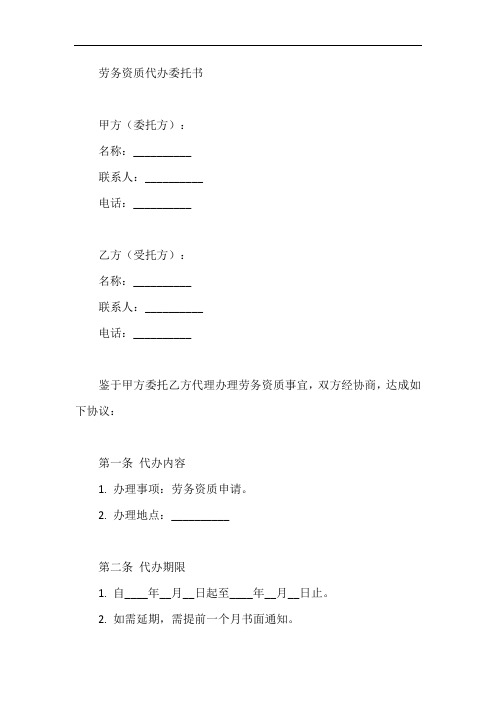 劳务资质代办委托书

甲方（委托方）：

名称：__________

联系人：__________

电话：__________

乙方（受托方）：

名称：__________

联系人：__________

电话：__________

鉴于甲方委托乙方代理办理劳务资质事宜，双方经协商，达成如下协议：

第一条 代办内容

1. 办理事项：劳务资质申请。

2. 办理地点：__________

第二条 代办期限

1. 自____年__月__日起至____年__月__日止。

2. 如需延期，需提前一个月书面通知。